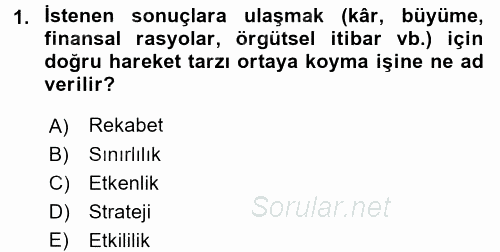 1. İstenen sonuçlara ulaşmak (kâr, büyüme, finansal rasyolar, örgütsel itibar vb.) için doğru hareket tarzı ortaya koyma işine ne ad verilir?

A) Rekabet
B) Sınırlılık
C) Etkenlik
D) Strateji
E) Etkililik

Sorular.net